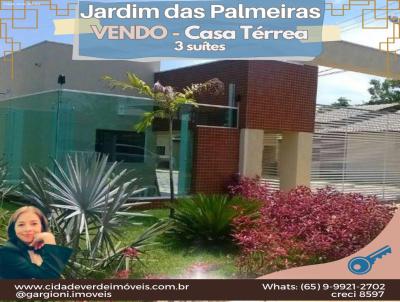 Jardim das Palmeiras
VENDO - Casa Térrea
3 suítes

www.cidadeverdeimóveis.com.br
@gargioni.imoveis

Whats: (65) 9-9921-2702
creci 8597